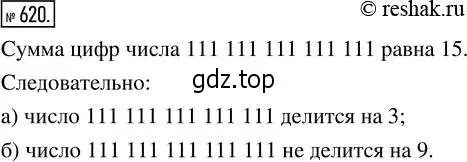 № 620.

© reshak.ru

Сумма цифр числа 111 111 111 111 111 равна 15.

Следовательно: gdz.top

а) число 111 111 111 111 111 делится на 3;

б) число 111 111 111 111 111 не делится на 9.